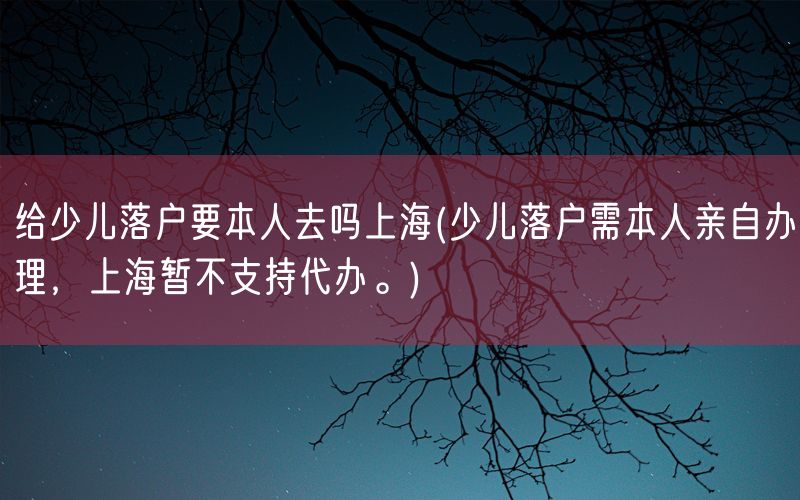 给少儿落户要本人去吗上海(少儿落户需本人亲自办理，上海暂不支持代办。)